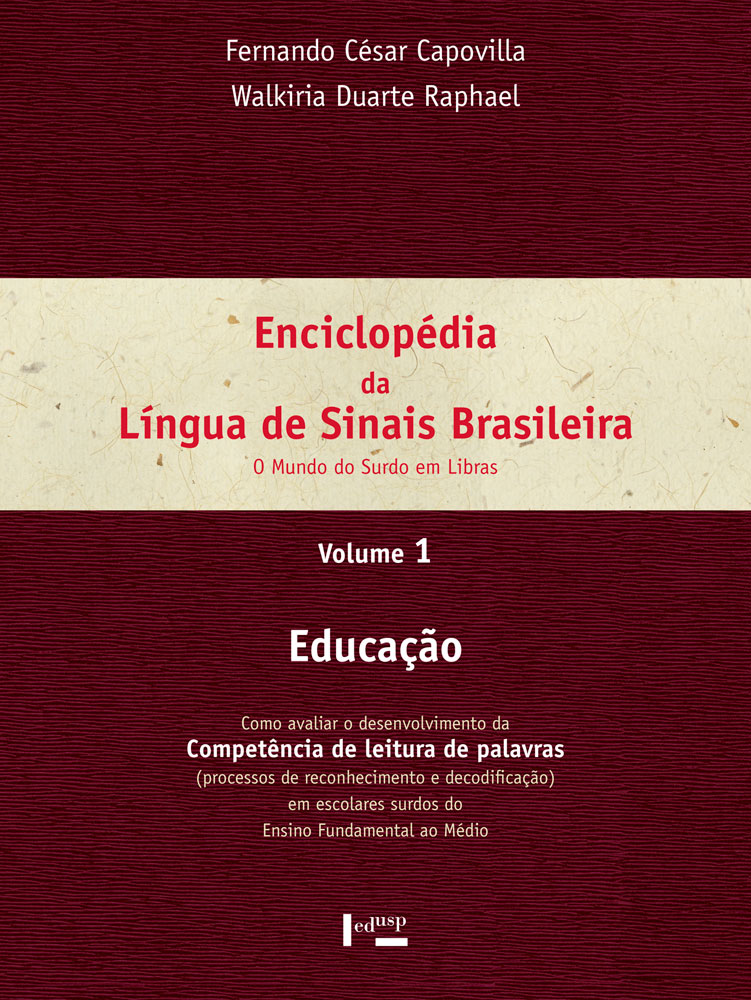 Fernando César Capovilla
Walkiria Duarte Raphael

Enciclopédia
da
Língua de Sinais Brasileira
O Mundo do Surdo em Libras

Volume 1

Educação

Como avaliar o desenvolvimento da
Competência de leitura de palavras
(processos de reconhecimento e decodificação)
em escolares surdos do
Ensino Fundamental ao Médio

edusp